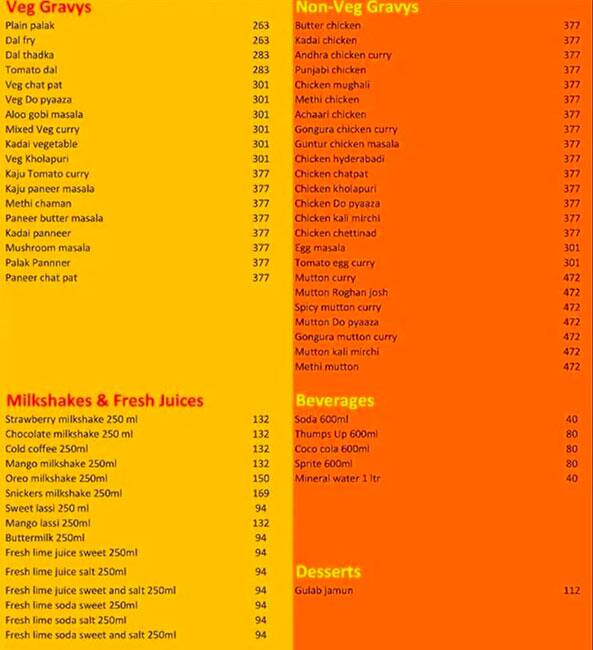 Veg Gravys

| | |
|---|---|
| Plain palak | 263 |
| Dal fry | 263 |
| Dal thadka | 283 |
| Tomato dal | 283 |
| Veg chat pat | 301 |
| Veg Do pyaaza | 301 |
| Aloo gobi masala | 301 |
| Mixed Veg curry | 301 |
| Kadai vegetable | 301 |
| Veg Kholapuri | 301 |
| Kaju Tomato curry | 377 |
| Kaju paneer masala | 377 |
| Methi chaman | 377 |
| Paneer butter masala | 377 |
| Kadai panneer | 377 |
| Mushroom masala | 377 |
| Palak Pannner | 377 |
| Paneer chat pat | 377 |

Milkshakes & Fresh Juices

| | |
|---|---|
| Strawberry milkshake 250 ml | 132 |
| Chocolate milkshake 250 ml | 132 |
| Cold coffee 250ml | 132 |
| Mango milkshake 250ml | 132 |
| Oreo milkshake 250ml | 150 |
| Snickers milkshake 250ml | 169 |
| Sweet lassi 250 ml | 94 |
| Mango lassi 250ml | 132 |
| Buttermilk 250ml | 94 |
| Fresh lime juice sweet 250ml | 94 |
| Fresh lime juice salt 250ml | 94 |
| Fresh lime juice sweet and salt 250ml | 94 |
| Fresh lime soda sweet 250ml | 94 |
| Fresh lime soda salt 250ml | 94 |
| Fresh lime soda sweet and salt 250ml | 94 |

Non-Veg Gravys

| | |
|---|---|
| Butter chicken | 377 |
| Kadai chicken | 377 |
| Andhra chicken curry | 377 |
| Punjabi chicken | 377 |
| Chicken mughali | 377 |
| Methi chicken | 377 |
| Achaari chicken | 377 |
| Gongura chicken curry | 377 |
| Guntur chicken masala | 377 |
| Chicken hyderabadi | 377 |
| Chicken chatpat | 377 |
| Chicken kholapuri | 377 |
| Chicken Do pyaaza | 377 |
| Chicken kali mirchi | 377 |
| Chicken chettinad | 377 |
| Egg masala | 301 |
| Tomato egg curry | 301 |
| Mutton curry | 472 |
| Mutton Roghan josh | 472 |
| Spicy mutton curry | 472 |
| Mutton Do pyaaza | 472 |
| Gongura mutton curry | 472 |
| Mutton kali mirchi | 472 |
| Methi mutton | 472 |

Beverages

| | |
|---|---|
| Soda 600ml | 40 |
| Thumps Up 600ml | 80 |
| Coco cola 600ml | 80 |
| Sprite 600ml | 80 |
| Mineral water 1 ltr | 40 |

Desserts

| | |
|---|---|
| Gulab jamun | 112 |